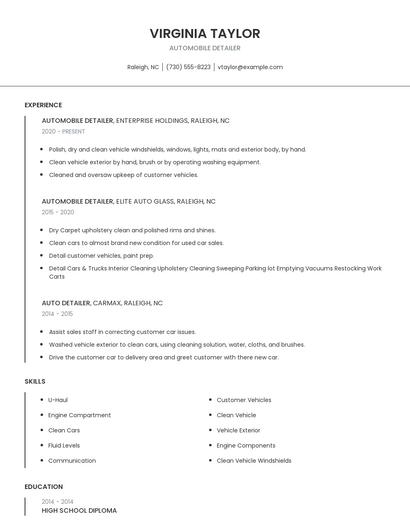 VIRGINIA TAYLOR

AUTOMOBILE DETAILER

Raleigh, NC | (730) 555-8223 | vtaylor@example.com

EXPERIENCE

AUTOMOBILE DETAILER, ENTERPRISE HOLDINGS, RALEIGH, NC

2020 - PRESENT

- Polish, dry and clean vehicle windshields, windows, lights, mats and exterior body, by hand.
- Clean vehicle exterior by hand, brush or by operating washing equipment.
- Cleaned and oversaw upkeep of customer vehicles.

AUTOMOBILE DETAILER, ELITE AUTO GLASS, RALEIGH, NC

2015 - 2020

- Dry Carpet upholstery clean and polished rims and shines.
- Clean cars to almost brand new condition for used car sales.
- Detail customer vehicles, paint prep
- Detail Cars & Trucks Interior Cleaning Upholstery Cleaning Sweeping Parking lot Emptying Vacuums Restocking Work Carts

AUTO DETAILER, CARMAX, RALEIGH, NC

2014 - 2015

- Assist sales staff in correcting customer car issues.
- Washed vehicle exterior to clean cars, using cleaning solution, water, cloths, and brushes.
- Drive the customer car to delivery area and greet customer with there new car.

SKILLS

- U-Haul
- Engine Compartment
- Clean Cars
- Fluid Levels
- Communication

- Customer Vehicles
- Clean Vehicle
- Vehicle Exterior
- Engine Components
- Clean Vehicle Windshields

EDUCATION

2014 - 2014

HIGH SCHOOL DIPLOMA